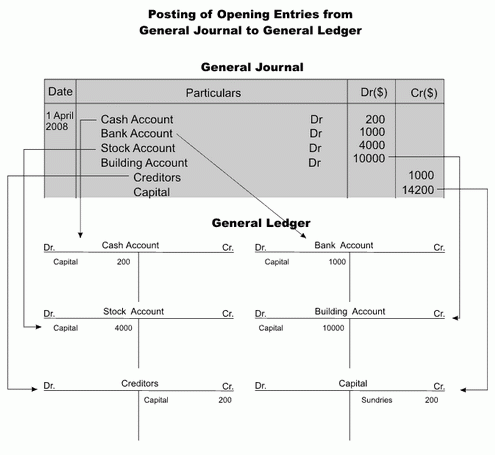 Posting of Opening Entries from General Journal to General Ledger

General Journal

| Date | Particulars | | Dr($) | Cr($) |
|---|---|---|---|---|
| 1 April 2008 | Cash Account | Dr | 200 | |
| | Bank Account | Dr | 1000 | |
| | Stock Account | Dr | 4000 | |
| | Building Account | Dr | 10000 | |
| | Creditors | | | 1000 |
| | Capital | | | 14200 |

General Ledger

Dr. Cash Account Cr.
Capital 200

Dr. Bank Account Cr.
Capital 1000

Dr. Stock Account Cr.
Capital 4000

Dr. Building Account Cr.
Capital 10000

Dr. Creditors Cr.
Capital 200

Dr. Capital Cr.
Sundries 200